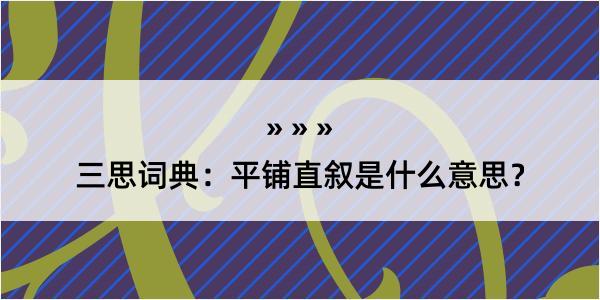 » » »

三思词典：平铺直叙是什么意思？